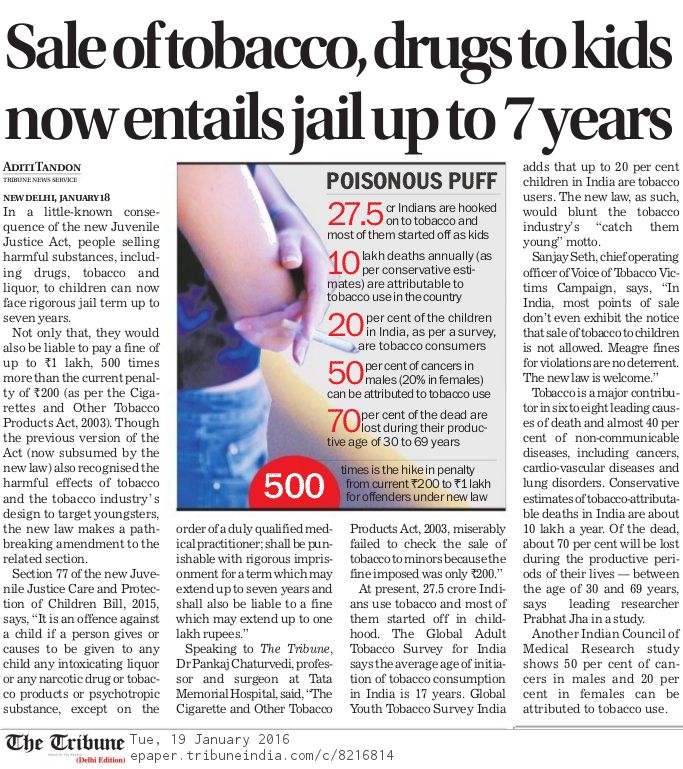 Sale of tobacco, drugs to kids now entails jail up to 7 years

ADITI TANDON
TRIBUNE NEWS SERVICE

NEW DELHI, JANUARY 18
In a little-known consequence of the new Juvenile Justice Act, people selling harmful substances, including drugs, tobacco and liquor, to children can now face rigorous jail term up to seven years.

Not only that, they would also be liable to pay a fine of up to ₹1 lakh, 500 times more than the current penalty of ₹200 (as per the Cigarettes and Other Tobacco Products Act, 2003). Though the previous version of the Act (now subsumed by the new law) also recognised the harmful effects of tobacco and the tobacco industry's design to target youngsters, the new law makes a pathbreaking amendment to the related section.

Section 77 of the new Juvenile Justice Care and Protection of Children Bill, 2015, says, "It is an offence against a child if a person gives or causes to be given to any child any intoxicating liquor or any narcotic drug or tobacco products or psychotropic substance, except on the order of a duly qualified medical practitioner; shall be punishable with rigorous imprisonment for a term which may extend up to seven years and shall also be liable to a fine which may extend up to one lakh rupees."

Speaking to The Tribune, Dr Pankaj Chaturvedi, professor and surgeon at Tata Memorial Hospital, said, "The Cigarette and Other Tobacco Products Act, 2003, miserably failed to check the sale of tobacco to minors because the fine imposed was only ₹200."

At present, 27.5 crore Indians use tobacco and most of them started off in childhood. The Global Adult Tobacco Survey for India says the average age of initiation of tobacco consumption in India is 17 years. Global Youth Tobacco Survey India adds that up to 20 per cent children in India are tobacco users. The new law, as such, would blunt the tobacco industry's "catch them young" motto.

Sanjay Seth, chief operating officer of Voice of Tobacco Victims Campaign, says, "In India, most points of sale don't even exhibit the notice that sale of tobacco to children is not allowed. Meagre fines for violations are no deterrent. The new law is welcome."

Tobacco is a major contributor in six to eight leading causes of death and almost 40 per cent of non-communicable diseases, including cancers, cardio-vascular diseases and lung disorders. Conservative estimates of tobacco-attributable deaths in India are about 10 lakh a year. Of the dead, about 70 per cent will be lost during the productive periods of their lives — between the age of 30 and 69 years, says leading researcher Prabhat Jha in a study.

Another Indian Council of Medical Research study shows 50 per cent of cancers in males and 20 per cent in females can be attributed to tobacco use.

POISONOUS PUFF
27.5 cr Indians are hooked on to tobacco and most of them started off as kids
10 lakh deaths annually (as per conservative estimates) are attributable to tobacco use in the country
20 per cent of the children in India, as per a survey, are tobacco consumers
50 per cent of cancers in males (20% in females) can be attributed to tobacco use
70 per cent of the dead are lost during their productive age of 30 to 69 years
500 times is the hike in penalty from current ₹200 to ₹1 lakh for offenders under new law

The Tribune (Delhi Edition) Tue, 19 January 2016
epaper.tribuneindia.com/c/8216814